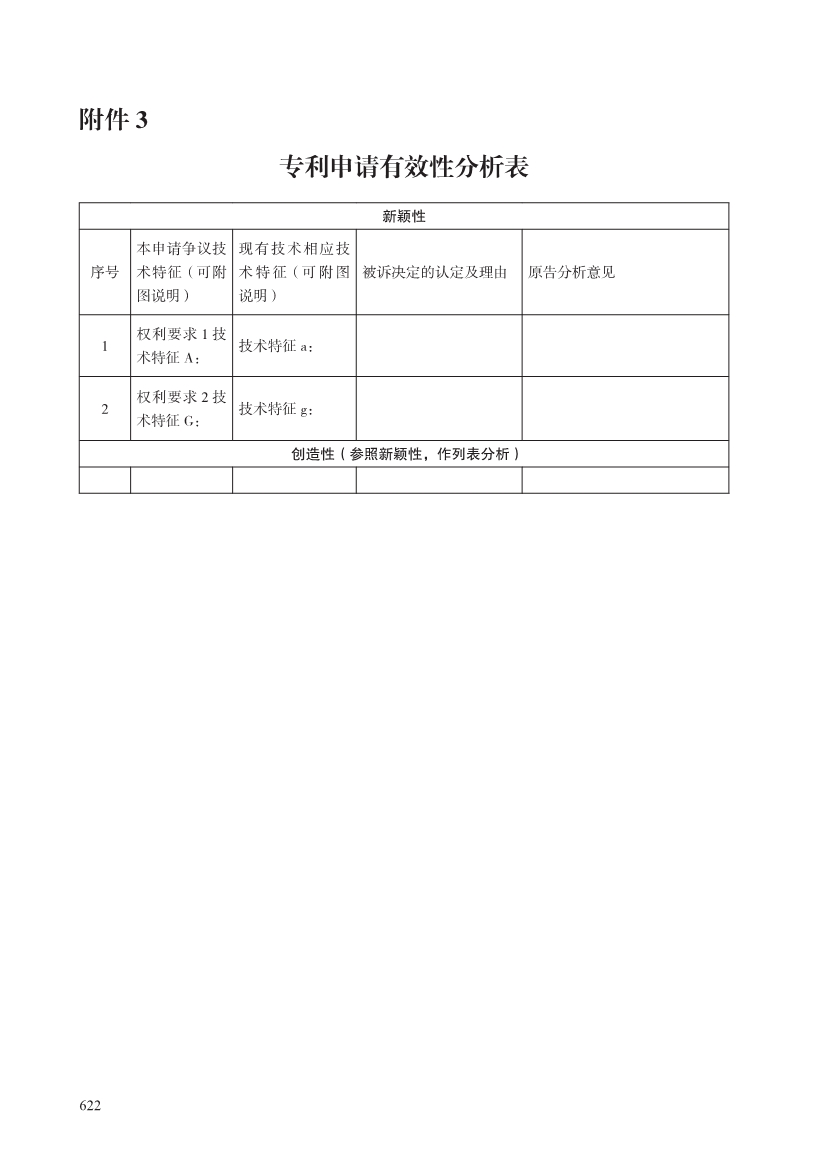 附件 3

专利申请有效性分析表

| 新颖性 | | | | |
|---|---|---|---|---|
| 序号 | 本申请争议技术特征（可附图说明） | 现有技术相应技术特征（可附图说明） | 被诉决定的认定及理由 | 原告分析意见 |
| 1 | 权利要求 1 技术特征 A： | 技术特征 a： | | |
| 2 | 权利要求 2 技术特征 G： | 技术特征 g： | | |
| 创造性（参照新颖性，作列表分析） | | | | |
| | | | | |

622